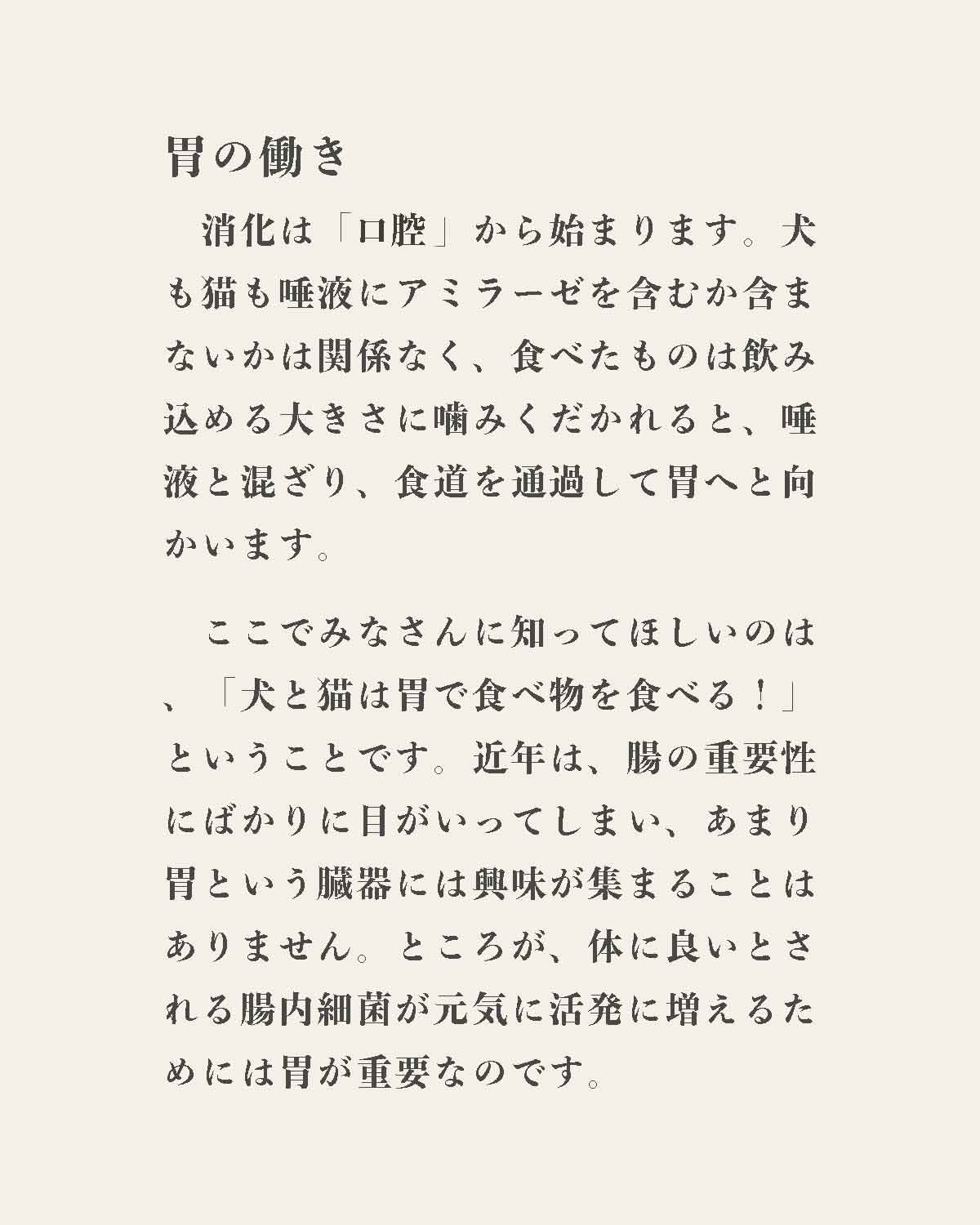 胃の働き

消化は「口腔」から始まります。犬も猫も唾液にアミラーゼを含むか含まないかは関係なく、食べたものは飲み込める大きさに噛みくだかれると、唾液と混ざり、食道を通過して胃へと向かいます。

ここでみなさんに知ってほしいのは、「犬と猫は胃で食べ物を食べる！」ということです。近年は、腸の重要性にばかりに目がいってしまい、あまり胃という臓器には興味が集まることはありません。ところが、体に良いとされる腸内細菌が元気に活発に増えるためには胃が重要なのです。